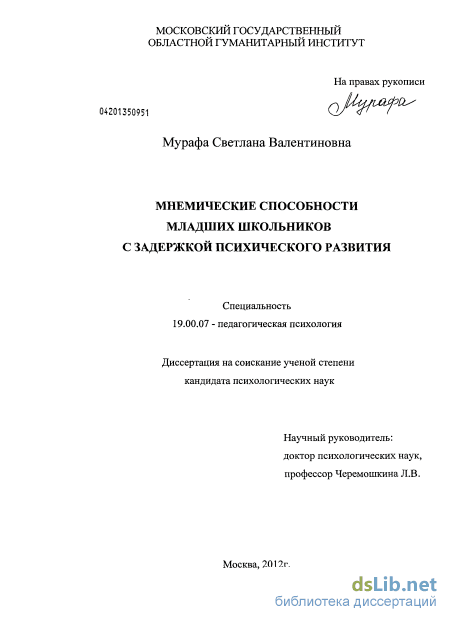 МОСКОВСКИЙ ГОСУДАРСТВЕННЫЙ
ОБЛАСТНОЙ ГУМАНИТАРНЫЙ ИНСТИТУТ

На правах рукописи

Мурафа

04201350951

Мурафа Светлана Валентиновна

МНЕМИЧЕСКИЕ СПОСОБНОСТИ
МЛАДШИХ ШКОЛЬНИКОВ
С ЗАДЕРЖКОЙ ПСИХИЧЕСКОГО РАЗВИТИЯ

Специальность
19.00.07 - педагогическая психология

Диссертация на соискание ученой степени
кандидата психологических наук

Научный руководитель:
доктор психологических наук,
профессор Черемошкина Л.В.

Москва, 2012г.

dsLib.net
библиотека диссертаций